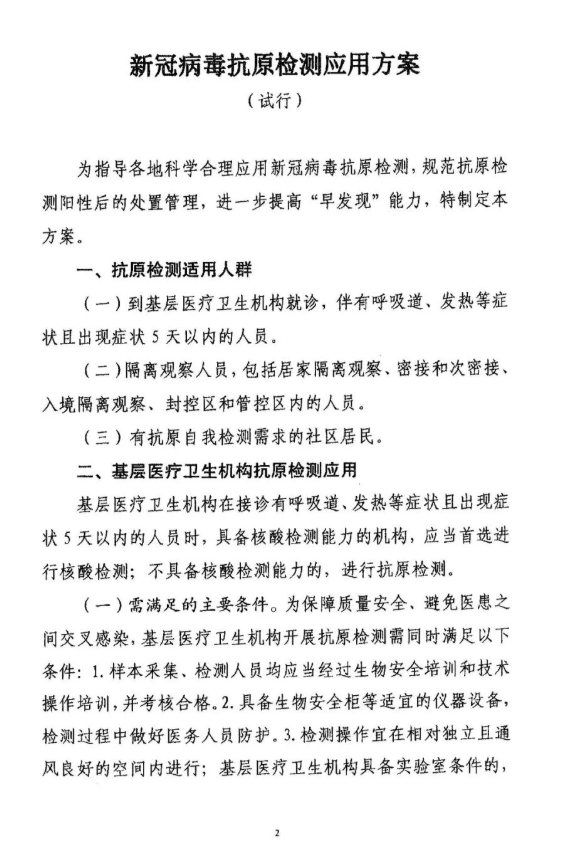 新冠病毒抗原检测应用方案

（试行）

为指导各地科学合理应用新冠病毒抗原检测，规范抗原检测阳性后的处置管理，进一步提高“早发现”能力，特制定本方案。

一、抗原检测适用人群

（一）到基层医疗卫生机构就诊，伴有呼吸道、发热等症状且出现症状5天以内的人员。

（二）隔离观察人员，包括居家隔离观察、密接和次密接、入境隔离观察、封控区和管控区内的人员。

（三）有抗原自我检测需求的社区居民。

二、基层医疗卫生机构抗原检测应用

基层医疗卫生机构在接诊有呼吸道、发热等症状且出现症状5天以内的人员时，具备核酸检测能力的机构，应当首选进行核酸检测；不具备核酸检测能力的，进行抗原检测。

（一）需满足的主要条件。为保障质量安全、避免医患之间交叉感染，基层医疗卫生机构开展抗原检测需同时满足以下条件：1.样本采集、检测人员均应当经过生物安全培训和技术操作培训，并考核合格。2.具备生物安全柜等适宜的仪器设备，检测过程中做好医务人员防护。3.检测操作宜在相对独立且通风良好的空间内进行；基层医疗卫生机构具备实验室条件的，

2